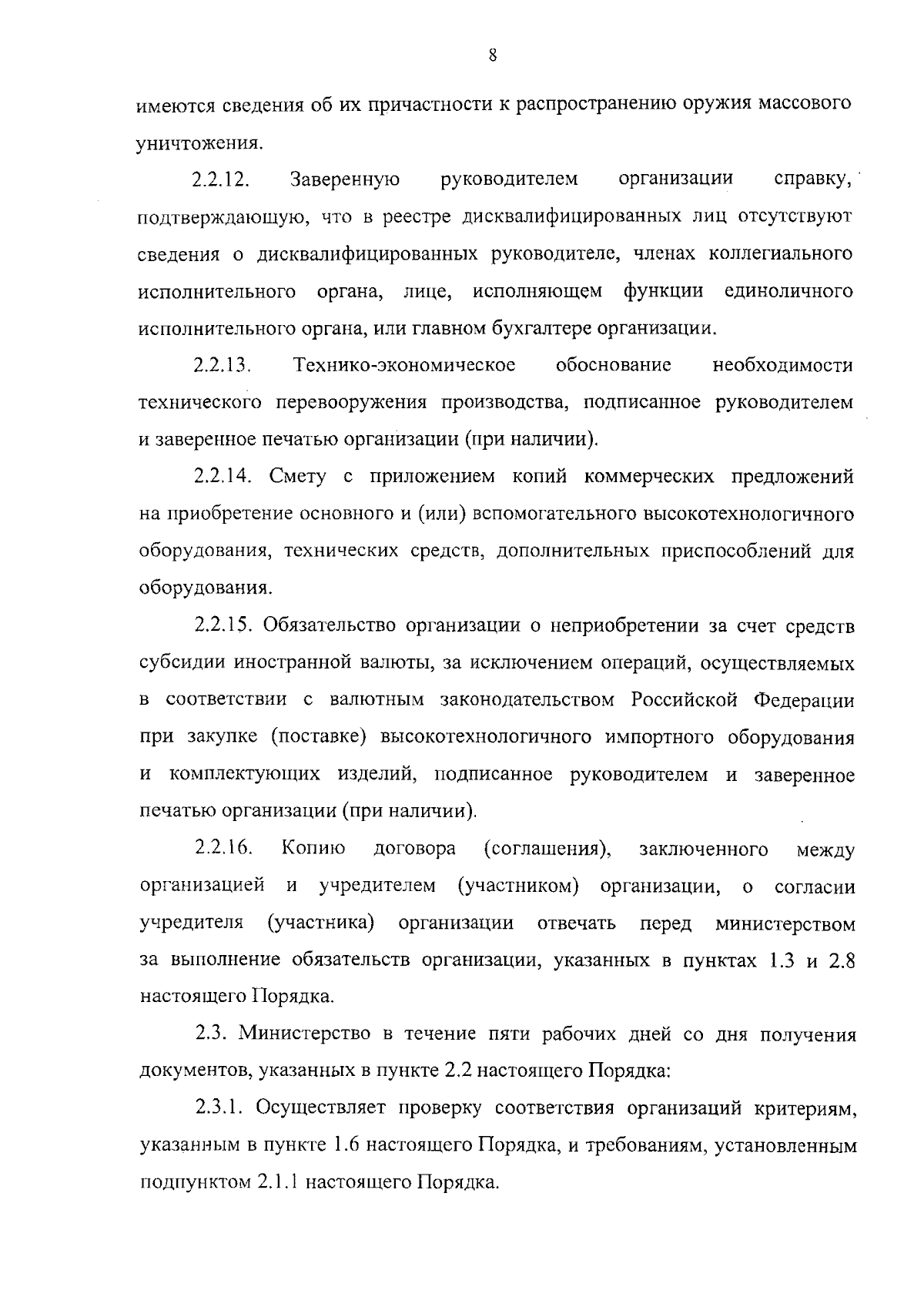 8

имеются сведения об их причастности к распространению оружия массового уничтожения.

2.2.12. Заверенную руководителем организации справку, подтверждающую, что в реестре дисквалифицированных лиц отсутствуют сведения о дисквалифицированных руководителе, членах коллегиального исполнительного органа, лице, исполняющем функции единоличного исполнительного органа, или главном бухгалтере организации.

2.2.13. Технико-экономическое обоснование необходимости технического перевооружения производства, подписанное руководителем и заверенное печатью организации (при наличии).

2.2.14. Смету с приложением копий коммерческих предложений на приобретение основного и (или) вспомогательного высокотехнологичного оборудования, технических средств, дополнительных приспособлений для оборудования.

2.2.15. Обязательство организации о неприобретении за счет средств субсидии иностранной валюты, за исключением операций, осуществляемых в соответствии с валютным законодательством Российской Федерации при закупке (поставке) высокотехнологичного импортного оборудования и комплектующих изделий, подписанное руководителем и заверенное печатью организации (при наличии).

2.2.16. Копию договора (соглашения), заключенного между организацией и учредителем (участником) организации, о согласии учредителя (участника) организации отвечать перед министерством за выполнение обязательств организации, указанных в пунктах 1.3 и 2.8 настоящего Порядка.

2.3. Министерство в течение пяти рабочих дней со дня получения документов, указанных в пункте 2.2 настоящего Порядка:

2.3.1. Осуществляет проверку соответствия организаций критериям, указанным в пункте 1.6 настоящего Порядка, и требованиям, установленным подпунктом 2.1.1 настоящего Порядка.